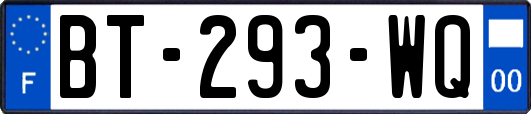 F
BT-293-WQ
00